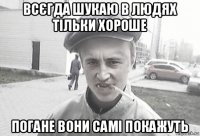 ВСЄГДА ШУКАЮ В ЛЮДЯХ ТІЛЬКИ ХОРОШЕ

ПОГАНЕ ВОНИ САМІ ПОКАЖУТЬ